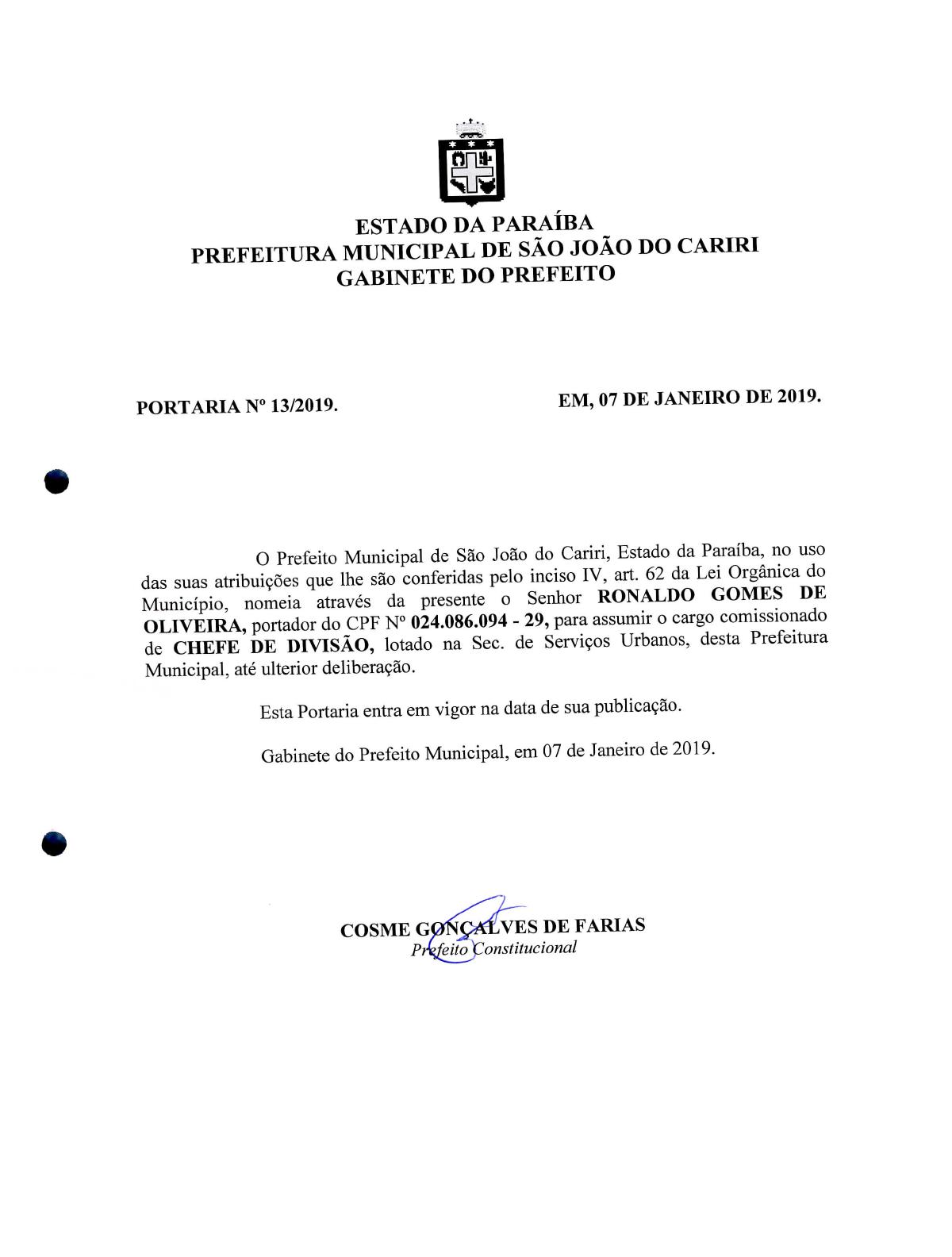 ESTADO DA PARAÍBA
PREFEITURA MUNICIPAL DE SÃO JOÃO DO CARIRI
GABINETE DO PREFEITO

PORTARIA Nº 13/2019.

EM, 07 DE JANEIRO DE 2019.

O Prefeito Municipal de São João do Cariri, Estado da Paraíba, no uso das suas atribuições que lhe são conferidas pelo inciso IV, art. 62 da Lei Orgânica do Município, nomeia através da presente o Senhor RONALDO GOMES DE OLIVEIRA, portador do CPF Nº 024.086.094 - 29, para assumir o cargo comissionado de CHEFE DE DIVISÃO, lotado na Sec. de Serviços Urbanos, desta Prefeitura Municipal, até ulterior deliberação.

Esta Portaria entra em vigor na data de sua publicação.

Gabinete do Prefeito Municipal, em 07 de Janeiro de 2019.

COSME GONÇALVES DE FARIAS
Prefeito Constitucional